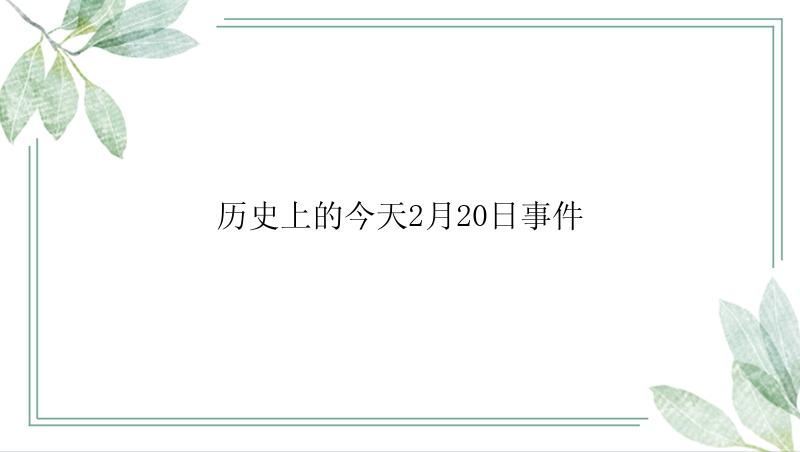 历史上的今天2月20日事件